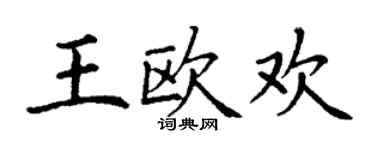 王欧欢

词典网